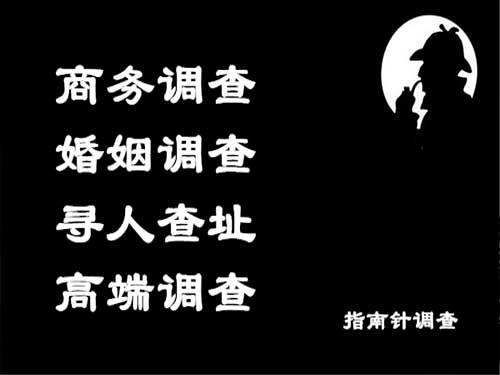 商务调查
婚姻调查
寻人查址
高端调查

指南针调查